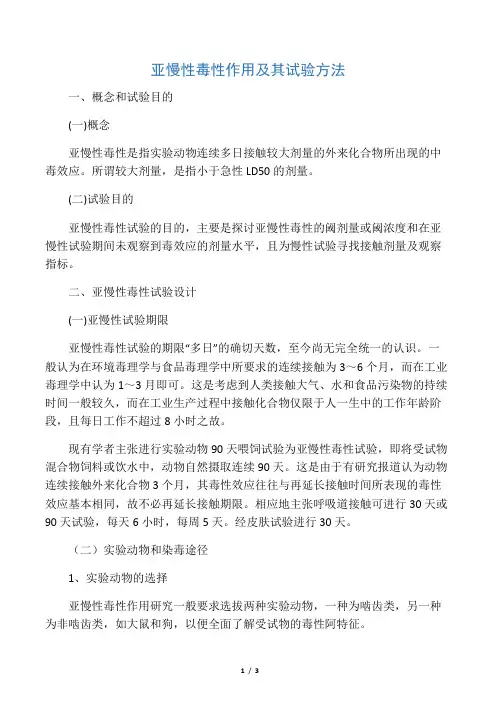 亚慢性毒性作用及其试验方法

一、概念和试验目的

(一)概念

亚慢性毒性是指实验动物连续多日接触较大剂量的外来化合物所出现的中毒效应。所谓较大剂量，是指小于急性 LD50 的剂量。

(二)试验目的

亚慢性毒性试验的目的，主要是探讨亚慢性毒性的阈剂量或阈浓度和在亚慢性试验期间未观察到毒效应的剂量水平，且为慢性试验寻找接触剂量及观察指标。

二、亚慢性毒性试验设计

(一)亚慢性试验期限

亚慢性毒性试验的期限“多日”的确切天数，至今尚无完全统一的认识。一般认为在环境毒理学与食品毒理学中所要求的连续接触为 3～6 个月，而在工业毒理学中认为 1～3 月即可。这是考虑到人类接触大气、水和食品污染物的持续时间一般较久，而在工业生产过程中接触化合物仅限于人一生中的工作年龄阶段，且每日工作不超过 8 小时之故。

现有学者主张进行实验动物 90 天喂饲试验为亚慢性毒性试验，即将受试物混合物饲料或饮水中，动物自然摄取连续 90 天。这是由于有研究报道认为动物连续接触外来化合物 3 个月，其毒性效应往往与再延长接触时间所表现的毒性效应基本相同，故不必再延长接触期限。相应地主张呼吸道接触可进行 30 天或 90 天试验，每天 6 小时，每周 5 天。经皮肤试验进行 30 天。

（二）实验动物和染毒途径

1、实验动物的选择

亚慢性毒性作用研究一般要求选拔两种实验动物，一种为啮齿类，另一种为非啮齿类，如大鼠和狗，以便全面了解受试物的毒性阿特征。

1 / 3